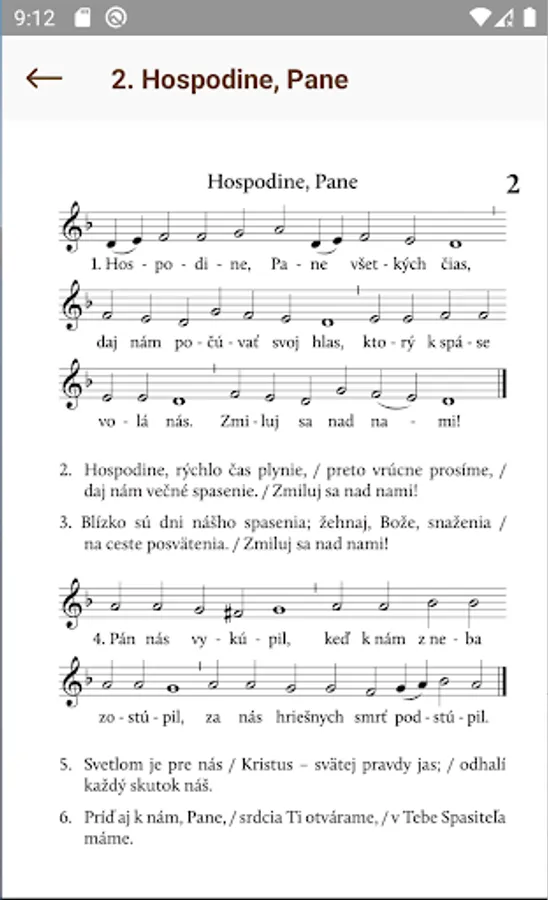 9:12

2. Hospodine, Pane

Hospodine, Pane

2

1. Hos - po - di - ne, Pa - ne všet - kých čias, daj nám po - čú - vať svoj hlas, kto - rý k spá - se vo - lá nás. Zmi - luj sa nad na - mi!

2. Hospodine, rýchlo čas plynie, / preto vrúcne prosíme, / daj nám večné spasenie. / Zmiluj sa nad nami!

3. Blízko sú dni nášho spasenia; žehnaj, Bože, snaženia / na ceste posvätenia. / Zmiluj sa nad nami!

4. Pán nás vy - kú - pil, keď k nám z ne - ba zo - stú - pil, za nás hriešnych smrť pod - stú - pil.

5. Svetlom je pre nás / Kristus – svätej pravdy jas; / odhalí každý skutok náš.

6. Príď aj k nám, Pane, / srdcia Ti otvárame, / v Tebe Spasiteľa máme.